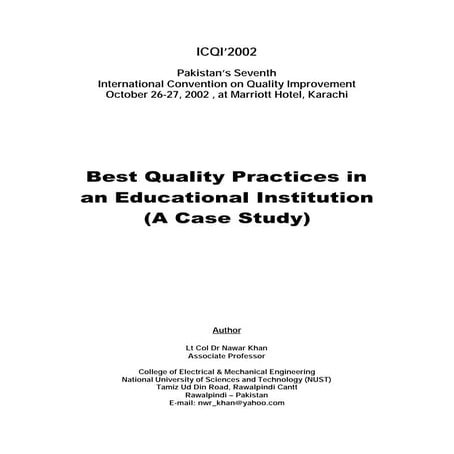 ICQI'2002

Pakistan's Seventh
International Convention on Quality Improvement
October 26-27, 2002 , at Marriott Hotel, Karachi

Best Quality Practices in an Educational Institution (A Case Study)

Author

Lt Col Dr Nawar Khan
Associate Professor

College of Electrical & Mechanical Engineering
National University of Sciences and Technology (NUST)
Tamiz Ud Din Road, Rawalpindi Cantt
Rawalpindi – Pakistan
E-mail: nwr_khan@yahoo.com